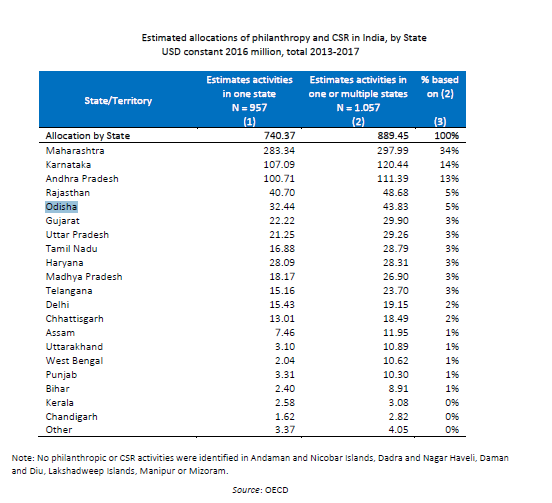 Estimated allocations of philanthropy and CSR in India, by State
USD constant 2016 million, total 2013-2017

| State/Territory | Estimates activities in one state N = 957 (1) | Estimates activities in one or multiple states N = 1.057 (2) | % based on (2) (3) |
|---|---|---|---|
| Allocation by State | 740.37 | 889.45 | 100% |
| Maharashtra | 283.34 | 297.99 | 34% |
| Karnataka | 107.09 | 120.44 | 14% |
| Andhra Pradesh | 100.71 | 111.39 | 13% |
| Rajasthan | 40.70 | 48.68 | 5% |
| Odisha | 32.44 | 43.83 | 5% |
| Gujarat | 22.22 | 29.90 | 3% |
| Uttar Pradesh | 21.25 | 29.26 | 3% |
| Tamil Nadu | 16.88 | 28.79 | 3% |
| Haryana | 28.09 | 28.31 | 3% |
| Madhya Pradesh | 18.17 | 26.90 | 3% |
| Telangana | 15.16 | 23.70 | 3% |
| Delhi | 15.43 | 19.15 | 2% |
| Chhattisgarh | 13.01 | 18.49 | 2% |
| Assam | 7.46 | 11.95 | 1% |
| Uttarakhand | 3.10 | 10.89 | 1% |
| West Bengal | 2.04 | 10.62 | 1% |
| Punjab | 3.31 | 10.30 | 1% |
| Bihar | 2.40 | 8.91 | 1% |
| Kerala | 2.58 | 3.08 | 0% |
| Chandigarh | 1.62 | 2.82 | 0% |
| Other | 3.37 | 4.05 | 0% |

Note: No philanthropic or CSR activities were identified in Andaman and Nicobar Islands, Dadra and Nagar Haveli, Daman and Diu, Lakshadweep Islands, Manipur or Mizoram.

Source: OECD